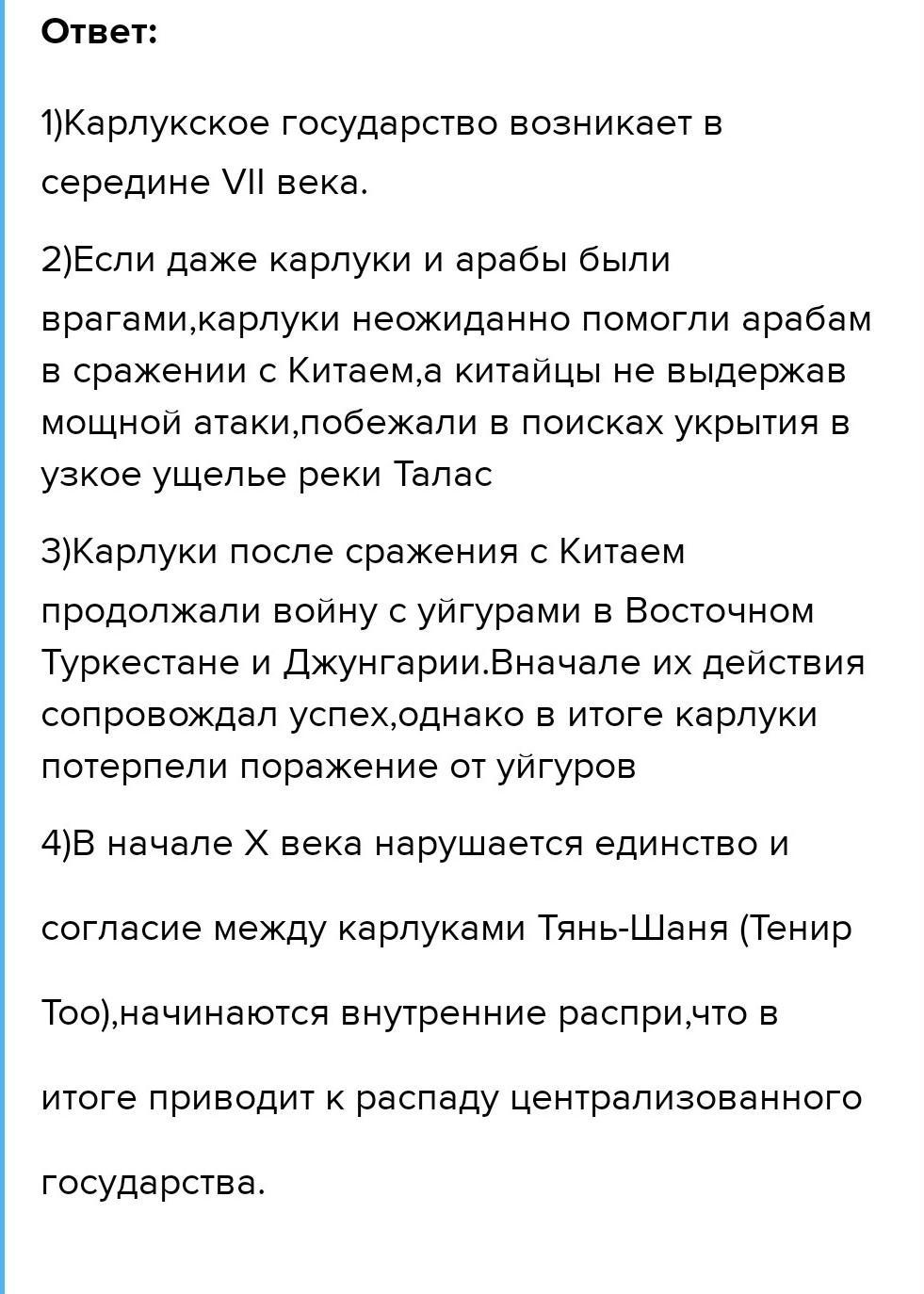 Ответ:

1)Карлукское государство возникает в середине VII века.

2)Если даже карлуки и арабы были врагами,карлуки неожиданно помогли арабам в сражении с Китаем,а китайцы не выдержав мощной атаки,побежали в поисках укрытия в узкое ущелье реки Талас

3)Карлуки после сражения с Китаем продолжали войну с уйгурами в Восточном Туркестане и Джунгарии.Вначале их действия сопровождал успех,однако в итоге карлуки потерпели поражение от уйгуров

4)В начале X века нарушается единство и согласие между карлуками Тянь-Шаня (Тенир Тоо),начинаются внутренние распри,что в итоге приводит к распаду централизованного государства.